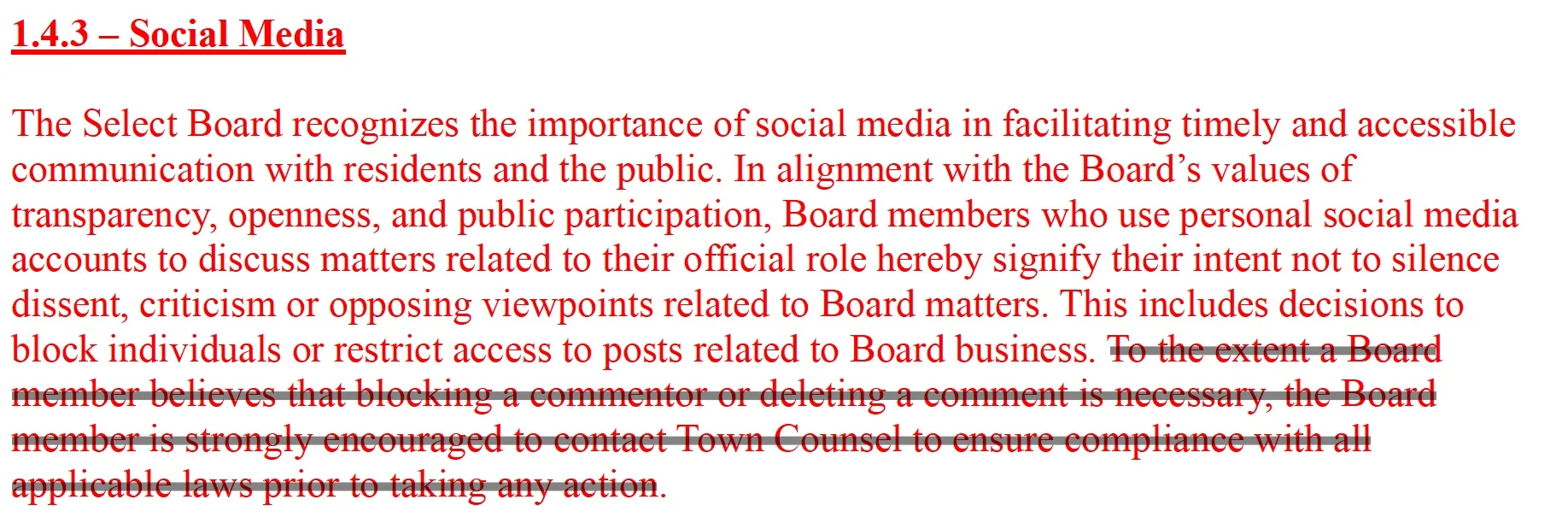 1.4.3 – Social Media

The Select Board recognizes the importance of social media in facilitating timely and accessible communication with residents and the public. In alignment with the Board's values of transparency, openness, and public participation, Board members who use personal social media accounts to discuss matters related to their official role hereby signify their intent not to silence dissent, criticism or opposing viewpoints related to Board matters. This includes decisions to block individuals or restrict access to posts related to Board business. To the extent a Board member believes that blocking a commentor or deleting a comment is necessary, the Board member is strongly encouraged to contact Town Counsel to ensure compliance with all applicable laws prior to taking any action.